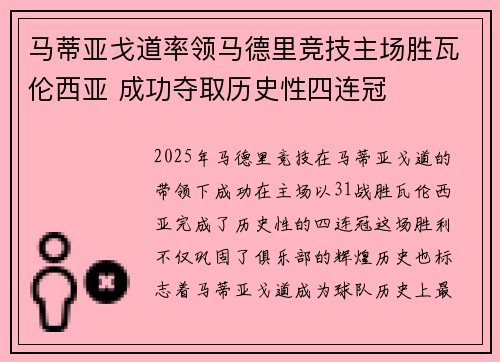 马蒂亚戈道率领马德里竞技主场胜瓦伦西亚 成功夺取历史性四连冠

2025年马德里竞技在马蒂亚戈道的带领下成功在主场以31战胜瓦伦西亚完成了历史性的四连冠这场胜利不仅巩固了俱乐部的辉煌历史也标志着马蒂亚戈道成为球队历史上最